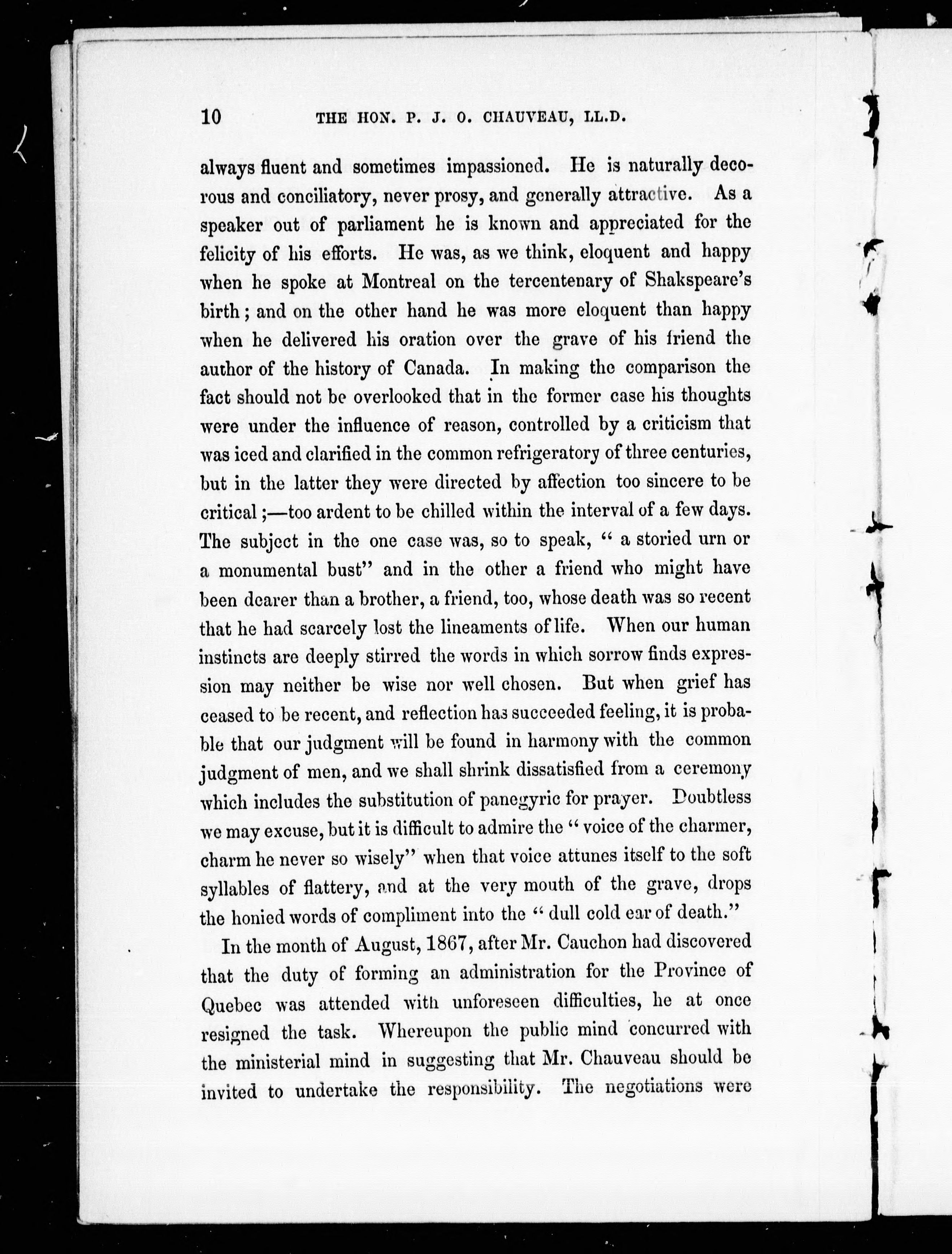 10 THE HON. P. J. O. CHAUVEAU, LL.D.

always fluent and sometimes impassioned. He is naturally decorous and conciliatory, never prosy, and generally attractive. As a speaker out of parliament he is known and appreciated for the felicity of his efforts. He was, as we think, eloquent and happy when he spoke at Montreal on the tercentenary of Shakspeare's birth; and on the other hand he was more eloquent than happy when he delivered his oration over the grave of his friend the author of the history of Canada. In making the comparison the fact should not be overlooked that in the former case his thoughts were under the influence of reason, controlled by a criticism that was iced and clarified in the common refrigeratory of three centuries, but in the latter they were directed by affection too sincere to be critical;—too ardent to be chilled within the interval of a few days. The subject in the one case was, so to speak, " a storied urn or a monumental bust" and in the other a friend who might have been dearer than a brother, a friend, too, whose death was so recent that he had scarcely lost the lineaments of life. When our human instincts are deeply stirred the words in which sorrow finds expression may neither be wise nor well chosen. But when grief has ceased to be recent, and reflection has succeeded feeling, it is probable that our judgment will be found in harmony with the common judgment of men, and we shall shrink dissatisfied from a ceremony which includes the substitution of panegyric for prayer. Doubtless we may excuse, but it is difficult to admire the " voice of the charmer, charm he never so wisely" when that voice attunes itself to the soft syllables of flattery, and at the very mouth of the grave, drops the honied words of compliment into the " dull cold ear of death."

In the month of August, 1867, after Mr. Cauchon had discovered that the duty of forming an administration for the Province of Quebec was attended with unforeseen difficulties, he at once resigned the task. Whereupon the public mind concurred with the ministerial mind in suggesting that Mr. Chauveau should be invited to undertake the responsibility. The negotiations were